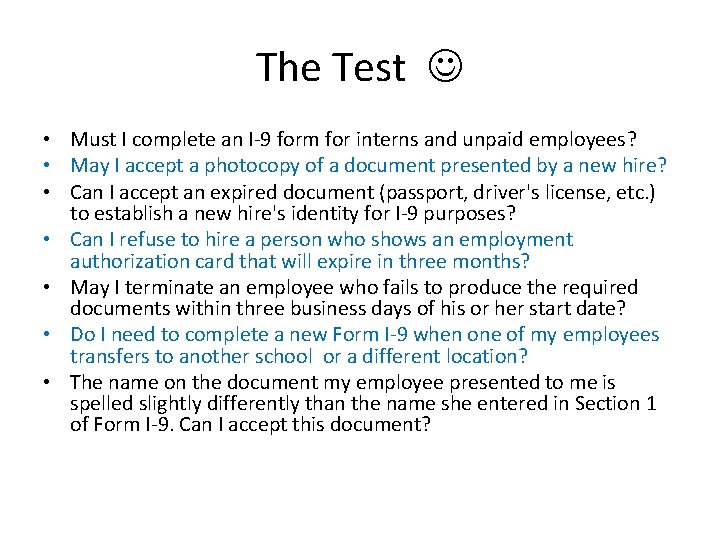 The Test ☺

• Must I complete an I-9 form for interns and unpaid employees?
• May I accept a photocopy of a document presented by a new hire?
• Can I accept an expired document (passport, driver's license, etc.) to establish a new hire's identity for I-9 purposes?
• Can I refuse to hire a person who shows an employment authorization card that will expire in three months?
• May I terminate an employee who fails to produce the required documents within three business days of his or her start date?
• Do I need to complete a new Form I-9 when one of my employees transfers to another school or a different location?
• The name on the document my employee presented to me is spelled slightly differently than the name she entered in Section 1 of Form I-9. Can I accept this document?